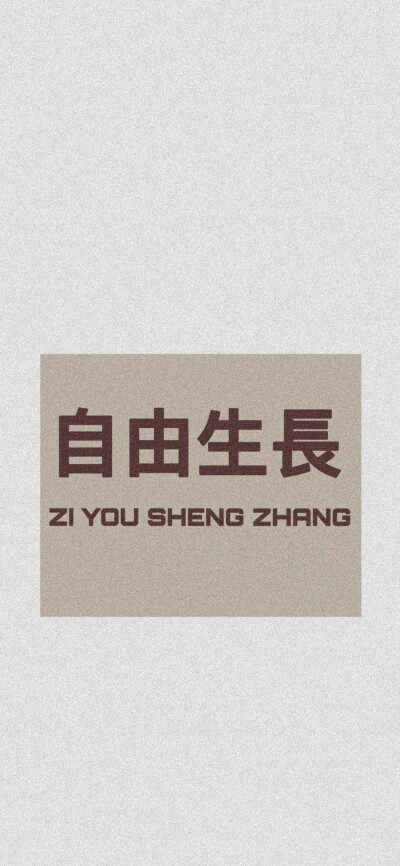 自由生長

ZI YOU SHENG ZHANG